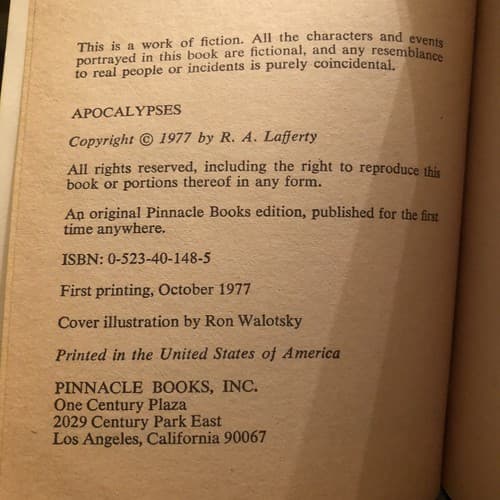 This is a work of fiction. All the characters and events portrayed in this book are fictional, and any resemblance to real people or incidents is purely coincidental.

APOCALYPSES

Copyright © 1977 by R. A. Lafferty

All rights reserved, including the right to reproduce this book or portions thereof in any form.

An original Pinnacle Books edition, published for the first time anywhere.

ISBN: 0-523-40-148-5

First printing, October 1977

Cover illustration by Ron Walotsky

Printed in the United States of America

PINNACLE BOOKS, INC.
One Century Plaza
2029 Century Park East
Los Angeles, California 90067